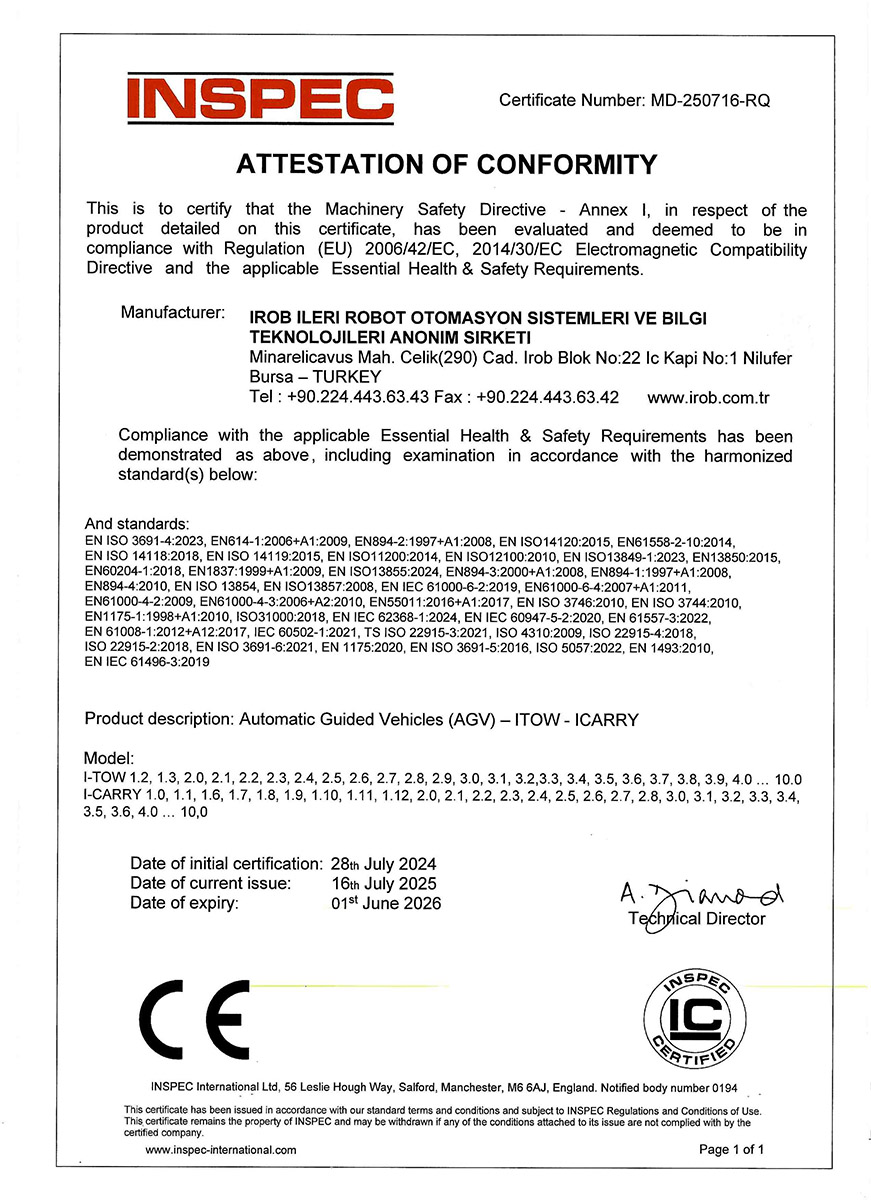 INSPEC

Certificate Number: MD-250716-RQ

ATTESTATION OF CONFORMITY

This is to certify that the Machinery Safety Directive - Annex I, in respect of the product detailed on this certificate, has been evaluated and deemed to be in compliance with Regulation (EU) 2006/42/EC, 2014/30/EC Electromagnetic Compatibility Directive and the applicable Essential Health & Safety Requirements.

Manufacturer: IROB ILERI ROBOT OTOMASYON SISTEMLERI VE BILGI TEKNOLOJILERI ANONIM SIRKETI
Minarelicavus Mah. Celik(290) Cad. Irob Blok No:22 Ic Kapi No:1 Nilufer Bursa – TURKEY
Tel : +90.224.443.63.43 Fax : +90.224.443.63.42 www.irob.com.tr

Compliance with the applicable Essential Health & Safety Requirements has been demonstrated as above, including examination in accordance with the harmonized standard(s) below:

And standards:
EN ISO 3691-4:2023, EN614-1:2006+A1:2009, EN894-2:1997+A1:2008, EN ISO14120:2015, EN61558-2-10:2014, EN ISO 14118:2018, EN ISO 14119:2015, EN ISO11200:2014, EN ISO12100:2010, EN ISO13849-1:2023, EN13850:2015, EN60204-1:2018, EN1837:1999+A1:2009, EN ISO13855:2024, EN894-3:2000+A1:2008, EN894-1:1997+A1:2008, EN894-4:2010, EN ISO 13854, EN ISO13857:2008, EN IEC 61000-6-2:2019, EN61000-6-4:2007+A1:2011, EN61000-4-2:2009, EN61000-4-3:2006+A2:2010, EN55011:2016+A1:2017, EN ISO 3746:2010, EN ISO 3744:2010, EN1175-1:1998+A1:2010, ISO31000:2018, EN IEC 62368-1:2024, EN IEC 60947-5-2:2020, EN 61557-3:2022, EN 61008-1:2012+A12:2017, IEC 60502-1:2021, TS ISO 22915-3:2021, ISO 4310:2009, ISO 22915-4:2018, ISO 22915-2:2018, EN ISO 3691-6:2021, EN 1175:2020, EN ISO 3691-5:2016, ISO 5057:2022, EN 1493:2010, EN IEC 61496-3:2019

Product description: Automatic Guided Vehicles (AGV) – ITOW - ICARRY

Model:
I-TOW 1.2, 1.3, 2.0, 2.1, 2.2, 2.3, 2.4, 2.5, 2.6, 2.7, 2.8, 2.9, 3.0, 3.1, 3.2,3.3, 3.4, 3.5, 3.6, 3.7, 3.8, 3.9, 4.0 ... 10.0
I-CARRY 1.0, 1.1, 1.6, 1.7, 1.8, 1.9, 1.10, 1.11, 1.12, 2.0, 2.1, 2.2, 2.3, 2.4, 2.5, 2.6, 2.7, 2.8, 3.0, 3.1, 3.2, 3.3, 3.4, 3.5, 3.6, 4.0 ... 10,0

Date of initial certification: 28th July 2024
Date of current issue: 16th July 2025
Date of expiry: 01st June 2026

A. Diamond
Technical Director

CE

INSPEC IC CERTIFIED

INSPEC International Ltd, 56 Leslie Hough Way, Salford, Manchester, M6 6AJ, England. Notified body number 0194

This certificate has been issued in accordance with our standard terms and conditions and subject to INSPEC Regulations and Conditions of Use. This certificate remains the property of INSPEC and may be withdrawn if any of the conditions attached to its issue are not complied with by the certified company.

www.inspec-international.com

Page 1 of 1